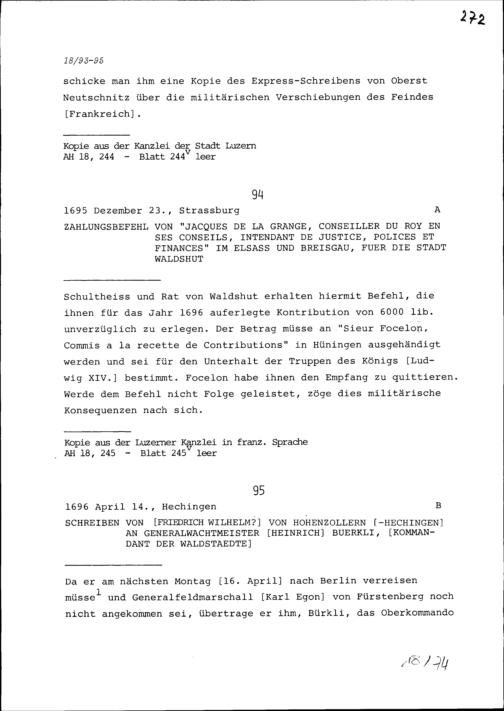 272

18/93-95

schicke man ihm eine Kopie des Express-Schreibens von Oberst Neutschnitz über die militärischen Verschiebungen des Feindes [Frankreich].

Kopie aus der Kanzlei der Stadt Luzern
AH 18, 244 - Blatt $244^v$ leer

94

1695 Dezember 23., Strassburg A

ZAHLUNGSBEFEHL VON "JACQUES DE LA GRANGE, CONSEILLER DU ROY EN SES CONSEILS, INTENDANT DE JUSTICE, POLICES ET FINANCES" IM ELSASS UND BREISGAU, FUER DIE STADT WALDSHUT

Schultheiss und Rat von Waldshut erhalten hiermit Befehl, die ihnen für das Jahr 1696 auferlegte Kontribution von 6000 lib. unverzüglich zu erlegen. Der Betrag müsse an "Sieur Focelon, Commis a la recette de Contributions" in Hüningen ausgehändigt werden und sei für den Unterhalt der Truppen des Königs [Ludwig XIV.] bestimmt. Focelon habe ihnen den Empfang zu quittieren. Werde dem Befehl nicht Folge geleistet, zöge dies militärische Konsequenzen nach sich.

Kopie aus der Luzerner Kanzlei in franz. Sprache
AH 18, 245 - Blatt $245^v$ leer

95

1696 April 14., Hechingen B

SCHREIBEN VON [FRIEDRICH WILHELM?] VON HOHENZOLLERN [-HECHINGEN] AN GENERALWACHTMEISTER [HEINRICH] BUERKLI, [KOMMANDANT DER WALDSTAEDTE]

Da er am nächsten Montag [16. April] nach Berlin verreisen müsse$^1$ und Generalfeldmarschall [Karl Egon] von Fürstenberg noch nicht angekommen sei, übertrage er ihm, Bürkli, das Oberkommando

18/74